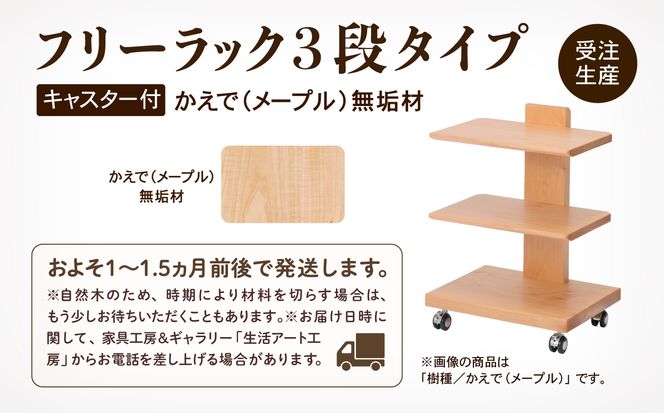 フリーラック３段タイプ

受注生産

キャスター付　かえで（メープル）無垢材

かえで（メープル）無垢材

およそ1〜1.5ヵ月前後で発送します。

※自然木のため、時期により材料を切らす場合は、もう少しお待ちいただくこともあります。※お届け日時に関して、家具工房＆ギャラリー「生活アート工房」からお電話を差し上げる場合があります。

※画像の商品は「樹種／かえで（メープル）」です。